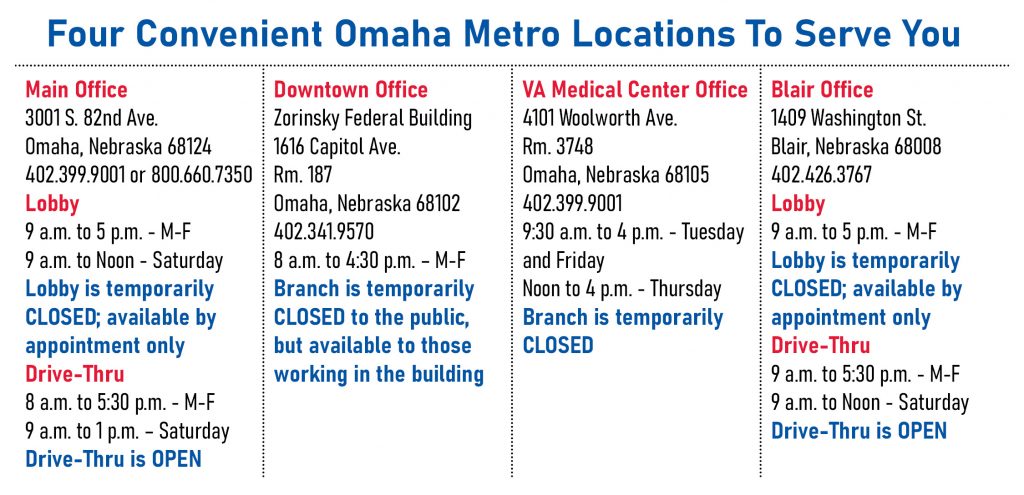 Four Convenient Omaha Metro Locations To Serve You

Main Office
3001 S. 82nd Ave.
Omaha, Nebraska 68124
402.399.9001 or 800.660.7350
Lobby
9 a.m. to 5 p.m. - M-F
9 a.m. to Noon - Saturday
Lobby is temporarily CLOSED; available by appointment only
Drive-Thru
8 a.m. to 5:30 p.m. - M-F
9 a.m. to 1 p.m. – Saturday
Drive-Thru is OPEN

Downtown Office
Zorinsky Federal Building
1616 Capitol Ave.
Rm. 187
Omaha, Nebraska 68102
402.341.9570
8 a.m. to 4:30 p.m. – M-F
Branch is temporarily CLOSED to the public, but available to those working in the building

VA Medical Center Office
4101 Woolworth Ave.
Rm. 3748
Omaha, Nebraska 68105
402.399.9001
9:30 a.m. to 4 p.m. - Tuesday and Friday
Noon to 4 p.m. - Thursday
Branch is temporarily CLOSED

Blair Office
1409 Washington St.
Blair, Nebraska 68008
402.426.3767
Lobby
9 a.m. to 5 p.m. - M-F
Lobby is temporarily CLOSED; available by appointment only
Drive-Thru
9 a.m. to 5:30 p.m. - M-F
9 a.m. to Noon - Saturday
Drive-Thru is OPEN